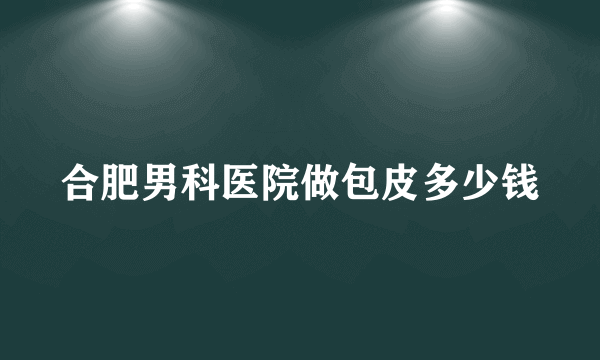 合肥男科医院做包皮多少钱